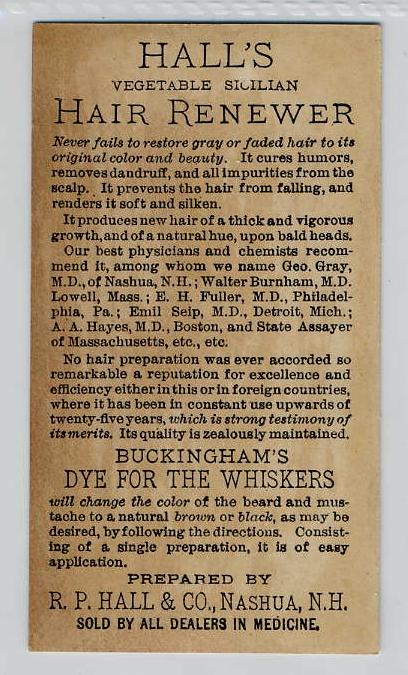 HALL'S
VEGETABLE SICILIAN
HAIR RENEWER

Never fails to restore gray or faded hair to its original color and beauty. It cures humors, removes dandruff, and all impurities from the scalp. It prevents the hair from falling, and renders it soft and silken.

It produces new hair of a thick and vigorous growth, and of a natural hue, upon bald heads.

Our best physicians and chemists recommend it, among whom we name Geo. Gray, M.D., of Nashua, N.H.; Walter Burnham, M.D. Lowell, Mass.; E. H. Fuller, M.D., Philadelphia, Pa.; Emil Seip, M.D., Detroit, Mich.; A. A. Hayes, M.D., Boston, and State Assayer of Massachusetts, etc., etc.

No hair preparation was ever accorded so remarkable a reputation for excellence and efficiency either in this or in foreign countries, where it has been in constant use upwards of twenty-five years, which is strong testimony of its merits. Its quality is zealously maintained.

BUCKINGHAM'S
DYE FOR THE WHISKERS

will change the color of the beard and mustache to a natural brown or black, as may be desired, by following the directions. Consisting of a single preparation, it is of easy application.

PREPARED BY
R. P. HALL & CO., NASHUA, N.H.
SOLD BY ALL DEALERS IN MEDICINE.